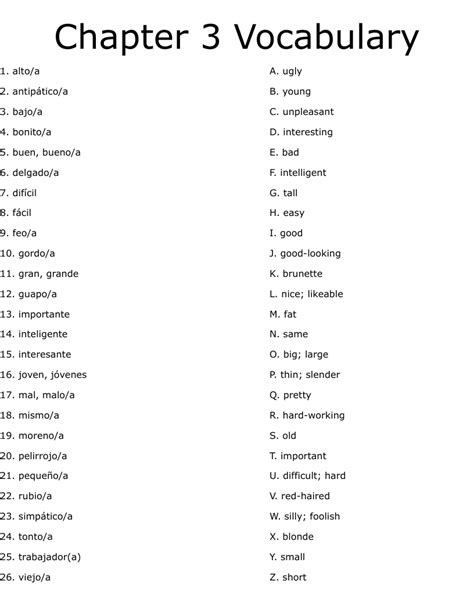 Chapter 3 Vocabulary

1. alto/a
2. antipático/a
3. bajo/a
4. bonito/a
5. buen, bueno/a
6. delgado/a
7. difícil
8. fácil
9. feo/a
10. gordo/a
11. gran, grande
12. guapo/a
13. importante
14. inteligente
15. interesante
16. joven, jóvenes
17. mal, malo/a
18. mismo/a
19. moreno/a
20. pelirrojo/a
21. pequeño/a
22. rubio/a
23. simpático/a
24. tonto/a
25. trabajador(a)
26. viejo/a

A. ugly
B. young
C. unpleasant
D. interesting
E. bad
F. intelligent
G. tall
H. easy
I. good
J. good-looking
K. brunette
L. nice; likeable
M. fat
N. same
O. big; large
P. thin; slender
Q. pretty
R. hard-working
S. old
T. important
U. difficult; hard
V. red-haired
W. silly; foolish
X. blonde
Y. small
Z. short